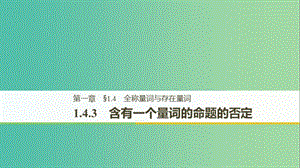 第一章　§1.4　全称量词与存在量词

1.4.3　含有一个量词的命题的否定